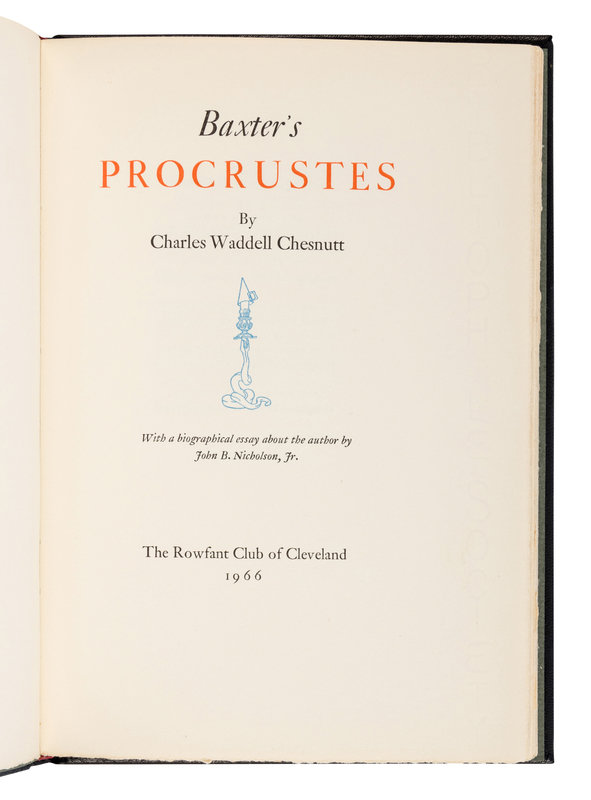 Baxter's
PROCRUSTES

By
Charles Waddell Chesnutt

With a biographical essay about the author by
John B. Nicholson, Jr.

The Rowfant Club of Cleveland
1966